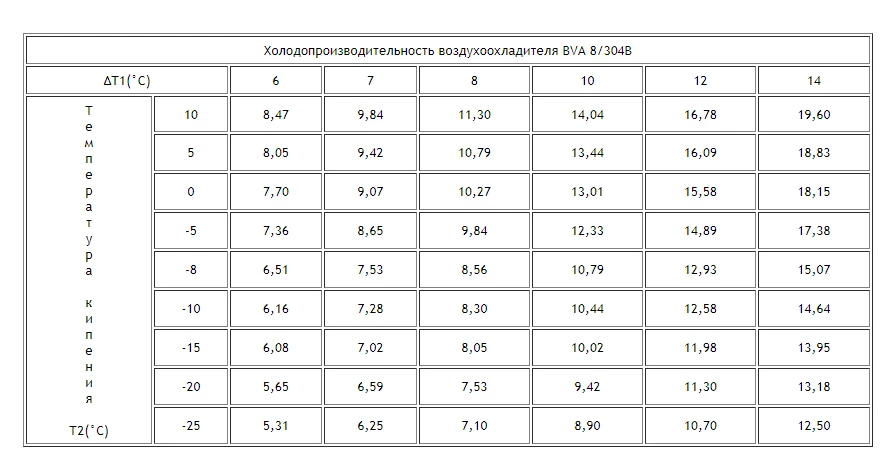 | Холодопроизводительность воздухоохладителя BVA 8/304B | | | | | | | |
|---|---|---|---|---|---|---|---|
| ΔT1(°C) | | 6 | 7 | 8 | 10 | 12 | 14 |
| Температура кипения T2(°C) | 10 | 8,47 | 9,84 | 11,30 | 14,04 | 16,78 | 19,60 |
| | 5 | 8,05 | 9,42 | 10,79 | 13,44 | 16,09 | 18,83 |
| | 0 | 7,70 | 9,07 | 10,27 | 13,01 | 15,58 | 18,15 |
| | -5 | 7,36 | 8,65 | 9,84 | 12,33 | 14,89 | 17,38 |
| | -8 | 6,51 | 7,53 | 8,56 | 10,79 | 12,93 | 15,07 |
| | -10 | 6,16 | 7,28 | 8,30 | 10,44 | 12,58 | 14,64 |
| | -15 | 6,08 | 7,02 | 8,05 | 10,02 | 11,98 | 13,95 |
| | -20 | 5,65 | 6,59 | 7,53 | 9,42 | 11,30 | 13,18 |
| | -25 | 5,31 | 6,25 | 7,10 | 8,90 | 10,70 | 12,50 |